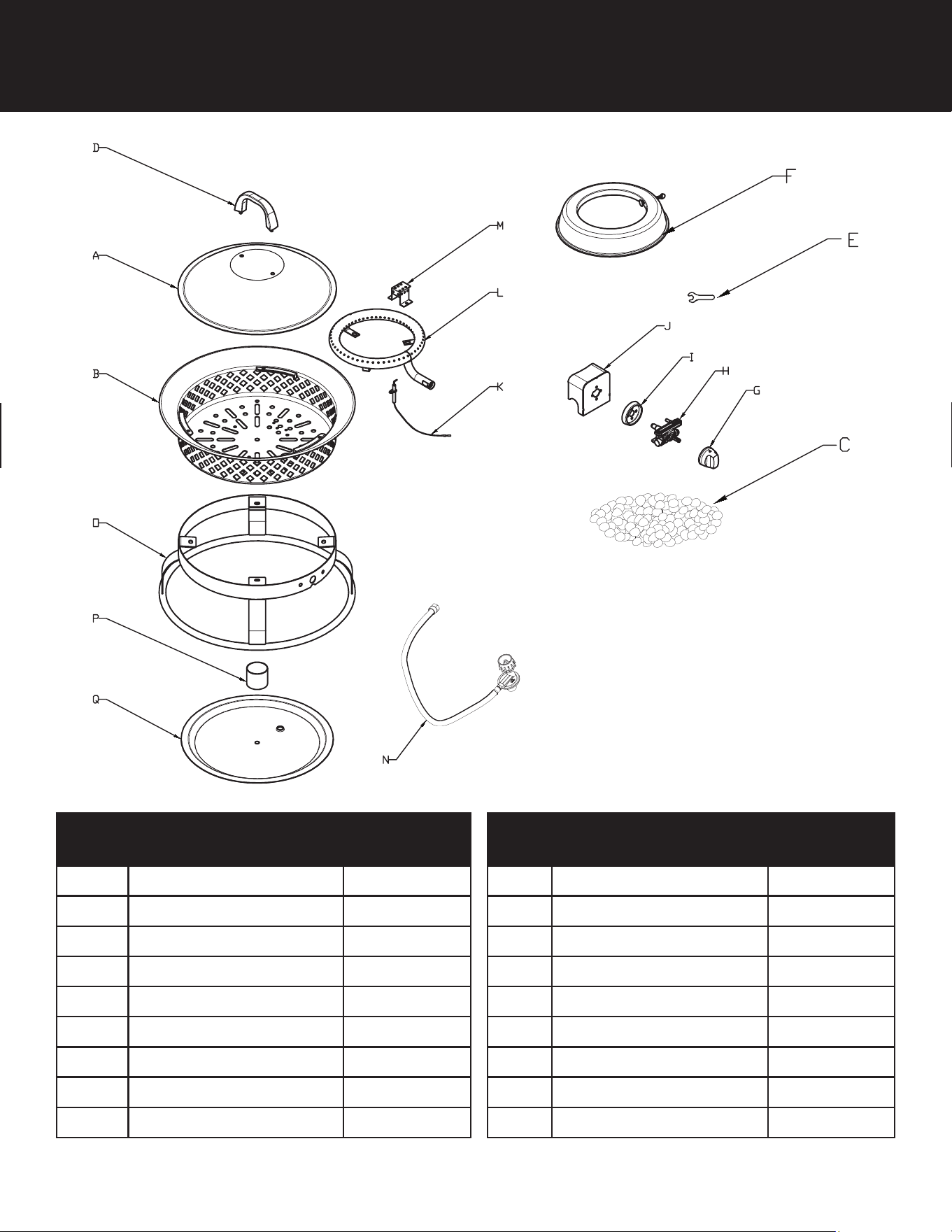 D

A

B

O

P

Q

M

L

K

N

F

E

J

I

H

G

C